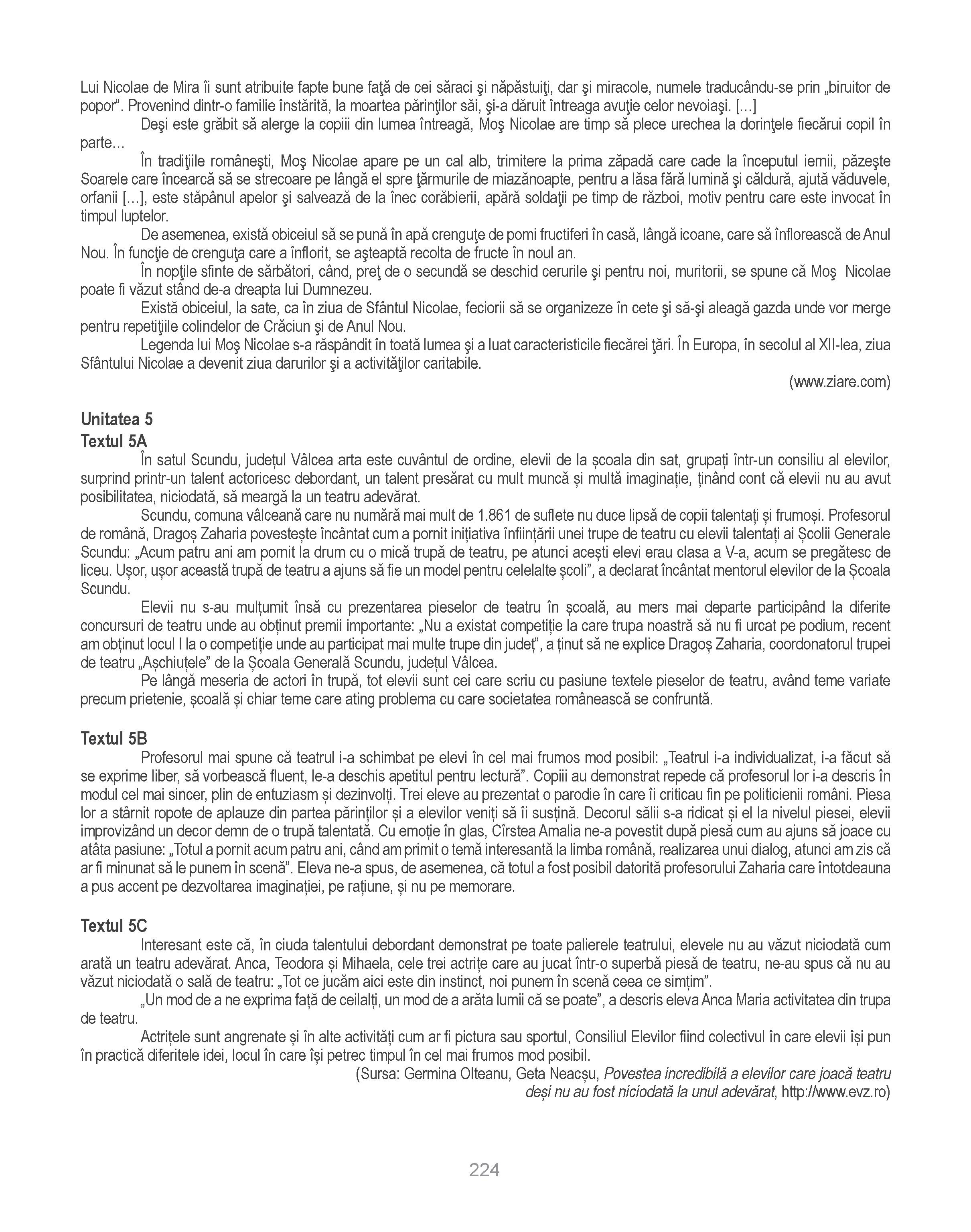 Lui Nicolae de Mira îi sunt atribuite fapte bune faţă de cei săraci şi năpăstuiţi, dar şi miracole, numele traducându-se prin „biruitor de popor”. Provenind dintr-o familie înstărită, la moartea părinţilor săi, şi-a dăruit întreaga avuţie celor nevoiaşi. [...]

Deşi este grăbit să alerge la copiii din lumea întreagă, Moş Nicolae are timp să plece urechea la dorinţele fiecărui copil în parte...

În tradiţiile româneşti, Moş Nicolae apare pe un cal alb, trimitere la prima zăpadă care cade la începutul iernii, păzeşte Soarele care încearcă să se strecoare pe lângă el spre ţărmurile de miazănoapte, pentru a lăsa fără lumină şi căldură, ajută văduvele, orfanii [...], este stăpânul apelor şi salvează de la înec corăbierii, apără soldaţii pe timp de război, motiv pentru care este invocat în timpul luptelor.

De asemenea, există obiceiul să se pună în apă crenguţe de pomi fructiferi în casă, lângă icoane, care să înflorească de Anul Nou. În funcţie de crenguţa care a înflorit, se aşteaptă recolta de fructe în noul an.

În nopţile sfinte de sărbători, când, preţ de o secundă se deschid cerurile şi pentru noi, muritorii, se spune că Moş Nicolae poate fi văzut stând de-a dreapta lui Dumnezeu.

Există obiceiul, la sate, ca în ziua de Sfântul Nicolae, feciorii să se organizeze în cete şi să-şi aleagă gazda unde vor merge pentru repetiţiile colindelor de Crăciun şi de Anul Nou.

Legenda lui Moş Nicolae s-a răspândit în toată lumea şi a luat caracteristicile fiecărei ţări. În Europa, în secolul al XII-lea, ziua Sfântului Nicolae a devenit ziua darurilor şi a activităţilor caritabile.

(www.ziare.com)

Unitatea 5
Textul 5A
În satul Scundu, județul Vâlcea arta este cuvântul de ordine, elevii de la școala din sat, grupați într-un consiliu al elevilor, surprind printr-un talent actoricesc debordant, un talent presărat cu mult muncă și multă imaginație, ținând cont că elevii nu au avut posibilitatea, niciodată, să meargă la un teatru adevărat.

Scundu, comuna vâlceană care nu numără mai mult de 1.861 de suflete nu duce lipsă de copii talentați și frumoși. Profesorul de română, Dragoș Zaharia povestește încântat cum a pornit inițiativa înființării unei trupe de teatru cu elevii talentați ai Școlii Generale Scundu: „Acum patru ani am pornit la drum cu o mică trupă de teatru, pe atunci acești elevi erau clasa a V-a, acum se pregătesc de liceu. Ușor, ușor această trupă de teatru a ajuns să fie un model pentru celelalte școli”, a declarat încântat mentorul elevilor de la Școala Scundu.

Elevii nu s-au mulțumit însă cu prezentarea pieselor de teatru în școală, au mers mai departe participând la diferite concursuri de teatru unde au obținut premii importante: „Nu a existat competiție la care trupa noastră să nu fi urcat pe podium, recent am obținut locul I la o competiție unde au participat mai multe trupe din județ”, a ținut să ne explice Dragoș Zaharia, coordonatorul trupei de teatru „Așchiuțele” de la Școala Generală Scundu, județul Vâlcea.

Pe lângă meseria de actori în trupă, tot elevii sunt cei care scriu cu pasiune textele pieselor de teatru, având teme variate precum prietenie, școală și chiar teme care ating problema cu care societatea românească se confruntă.

Textul 5B
Profesorul mai spune că teatrul i-a schimbat pe elevi în cel mai frumos mod posibil: „Teatrul i-a individualizat, i-a făcut să se exprime liber, să vorbească fluent, le-a deschis apetitul pentru lectură”. Copiii au demonstrat repede că profesorul lor i-a descris în modul cel mai sincer, plin de entuziasm și dezinvolți. Trei eleve au prezentat o parodie în care îi criticau fin pe politicienii români. Piesa lor a stârnit ropote de aplauze din partea părinților și a elevilor veniți să îi susțină. Decorul sălii s-a ridicat și el la nivelul piesei, elevii improvizând un decor demn de o trupă talentată. Cu emoție în glas, Cîrstea Amalia ne-a povestit după piesă cum au ajuns să joace cu atâta pasiune: „Totul a pornit acum patru ani, când am primit o temă interesantă la limba română, realizarea unui dialog, atunci am zis că ar fi minunat să le punem în scenă”. Eleva ne-a spus, de asemenea, că totul a fost posibil datorită profesorului Zaharia care întotdeauna a pus accent pe dezvoltarea imaginației, pe rațiune, și nu pe memorare.

Textul 5C
Interesant este că, în ciuda talentului debordant demonstrat pe toate palierele teatrului, elevele nu au văzut niciodată cum arată un teatru adevărat. Anca, Teodora și Mihaela, cele trei actrițe care au jucat într-o superbă piesă de teatru, ne-au spus că nu au văzut niciodată o sală de teatru: „Tot ce jucăm aici este din instinct, noi punem în scenă ceea ce simțim”.

„Un mod de a ne exprima față de ceilalți, un mod de a arăta lumii că se poate”, a descris eleva Anca Maria activitatea din trupa de teatru.

Actrițele sunt angrenate și în alte activități cum ar fi pictura sau sportul, Consiliul Elevilor fiind colectivul în care elevii își pun în practică diferitele idei, locul în care își petrec timpul în cel mai frumos mod posibil.

(Sursa: Germina Olteanu, Geta Neacșu, Povestea incredibilă a elevilor care joacă teatru deși nu au fost niciodată la unul adevărat, http://www.evz.ro)

224